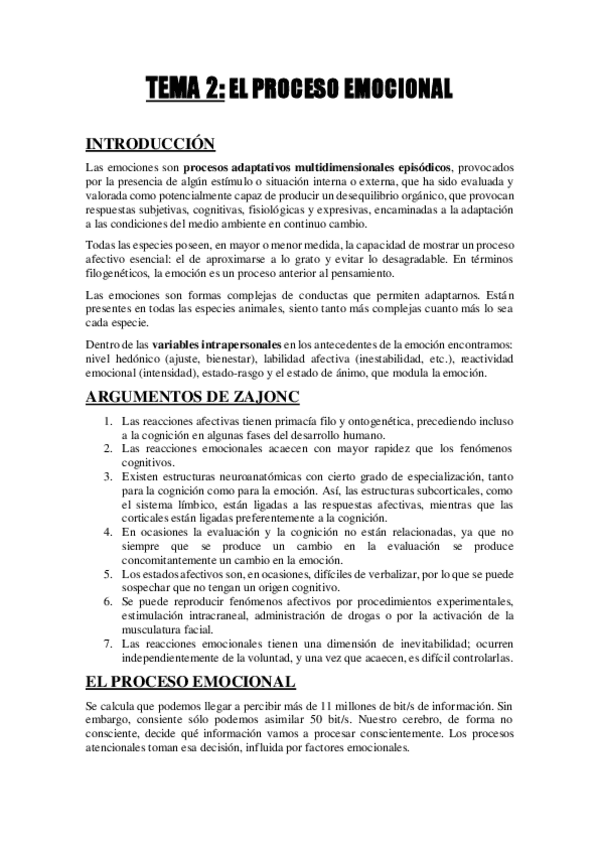 TEMA 2: EL PROCESO EMOCIONAL

INTRODUCCIÓN

Las emociones son procesos adaptativos multidimensionales episódicos, provocados por la presencia de algún estímulo o situación interna o externa, que ha sido evaluada y valorada como potencialmente capaz de producir un desequilibrio orgánico, que provocan respuestas subjetivas, cognitivas, fisiológicas y expresivas, encaminadas a la adaptación a las condiciones del medio ambiente en continuo cambio.

Todas las especies poseen, en mayor o menor medida, la capacidad de mostrar un proceso afectivo esencial: el de aproximarse a lo grato y evitar lo desagradable. En términos filogenéticos, la emoción es un proceso anterior al pensamiento.

Las emociones son formas complejas de conductas que permiten adaptarnos. Están presentes en todas las especies animales, siento tanto más complejas cuanto más lo sea cada especie.

Dentro de las variables intrapersonales en los antecedentes de la emoción encontramos: nivel hedónico (ajuste, bienestar), labilidad afectiva (inestabilidad, etc.), reactividad emocional (intensidad), estado-rasgo y el estado de ánimo, que modula la emoción.

ARGUMENTOS DE ZAJONC

1. Las reacciones afectivas tienen primacía filo y ontogenética, precediendo incluso a la cognición en algunas fases del desarrollo humano.
2. Las reacciones emocionales acaecen con mayor rapidez que los fenómenos cognitivos.
3. Existen estructuras neuroanatómicas con cierto grado de especialización, tanto para la cognición como para la emoción. Así, las estructuras subcorticales, como el sistema límbico, están ligadas a las respuestas afectivas, mientras que las corticales están ligadas preferentemente a la cognición.
4. En ocasiones la evaluación y la cognición no están relacionadas, ya que no siempre que se produce un cambio en la evaluación se produce concomitantemente un cambio en la emoción.
5. Los estados afectivos son, en ocasiones, difíciles de verbalizar, por lo que se puede sospechar que no tengan un origen cognitivo.
6. Se puede reproducir fenómenos afectivos por procedimientos experimentales, estimulación intracraneal, administración de drogas o por la activación de la musculatura facial.
7. Las reacciones emocionales tienen una dimensión de inevitabilidad; ocurren independientemente de la voluntad, y una vez que acaecen, es difícil controlarlas.

EL PROCESO EMOCIONAL

Se calcula que podemos llegar a percibir más de 11 millones de bit/s de información. Sin embargo, consiente sólo podemos asimilar 50 bit/s. Nuestro cerebro, de forma no consciente, decide qué información vamos a procesar conscientemente. Los procesos atencionales toman esa decisión, influida por factores emocionales.